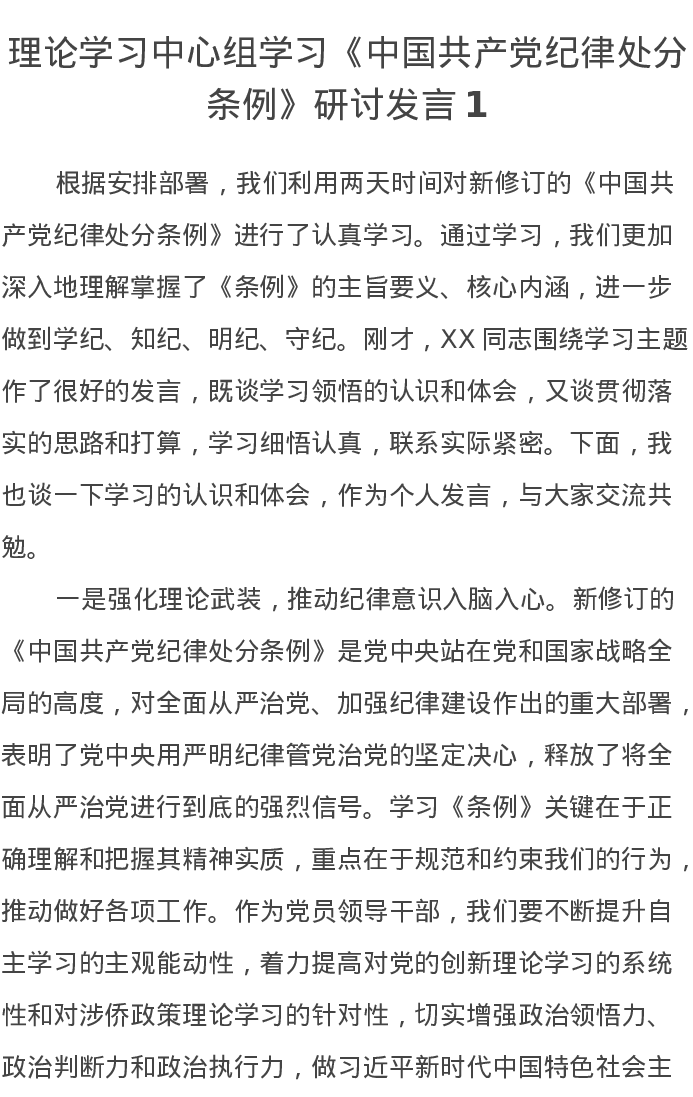 理论学习中心组学习《中国共产党纪律处分条例》研讨发言 1

根据安排部署，我们利用两天时间对新修订的《中国共产党纪律处分条例》进行了认真学习。通过学习，我们更加深入地理解掌握了《条例》的主旨要义、核心内涵，进一步做到学纪、知纪、明纪、守纪。刚才，XX 同志围绕学习主题作了很好的发言，既谈学习领悟的认识和体会，又谈贯彻落实的思路和打算，学习细悟认真，联系实际紧密。下面，我也谈一下学习的认识和体会，作为个人发言，与大家交流共勉。

一是强化理论武装，推动纪律意识入脑入心。新修订的《中国共产党纪律处分条例》是党中央站在党和国家战略全局的高度，对全面从严治党、加强纪律建设作出的重大部署，表明了党中央用严明纪律管党治党的坚定决心，释放了将全面从严治党进行到底的强烈信号。学习《条例》关键在于正确理解和把握其精神实质，重点在于规范和约束我们的行为，推动做好各项工作。作为党员领导干部，我们要不断提升自主学习的主观能动性，着力提高对党的创新理论学习的系统性和对涉侨政策理论学习的针对性，切实增强政治领悟力、政治判断力和政治执行力，做习近平新时代中国特色社会主